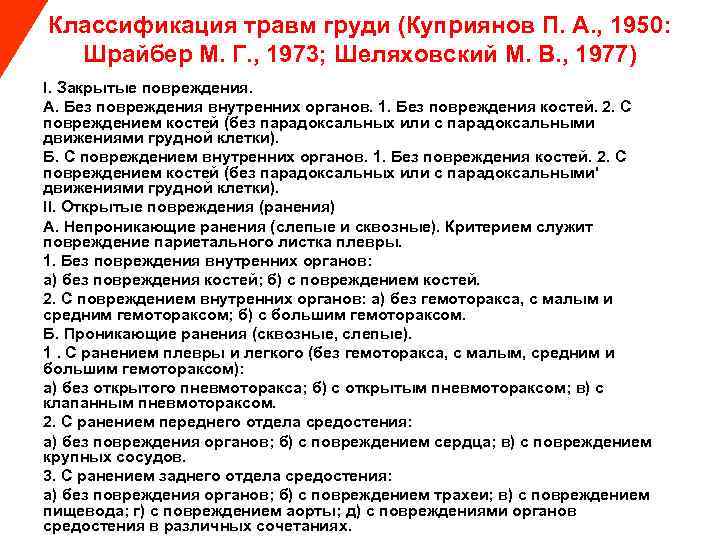 Классификация травм груди (Куприянов П. А., 1950: Шрайбер М. Г., 1973; Шеляховский М. В., 1977)

I. Закрытые повреждения.

А. Без повреждения внутренних органов. 1. Без повреждения костей. 2. С повреждением костей (без парадоксальных или с парадоксальными движениями грудной клетки).

Б. С повреждением внутренних органов. 1. Без повреждения костей. 2. С повреждением костей (без парадоксальных или с парадоксальными' движениями грудной клетки).

II. Открытые повреждения (ранения)

А. Непроникающие ранения (слепые и сквозные). Критерием служит повреждение париетального листка плевры.

1. Без повреждения внутренних органов:

а) без повреждения костей; б) с повреждением костей.

2. С повреждением внутренних органов: а) без гемоторакса, с малым и средним гемотораксом; б) с большим гемотораксом.

Б. Проникающие ранения (сквозные, слепые).

1 . С ранением плевры и легкого (без гемоторакса, с малым, средним и большим гемотораксом):

а) без открытого пневмоторакса; б) с открытым пневмотораксом; в) с клапанным пневмотораксом.

2. С ранением переднего отдела средостения:

а) без повреждения органов; б) с повреждением сердца; в) с повреждением крупных сосудов.

3. С ранением заднего отдела средостения:

а) без повреждения органов; б) с повреждением трахеи; в) с повреждением пищевода; г) с повреждением аорты; д) с повреждениями органов средостения в различных сочетаниях.